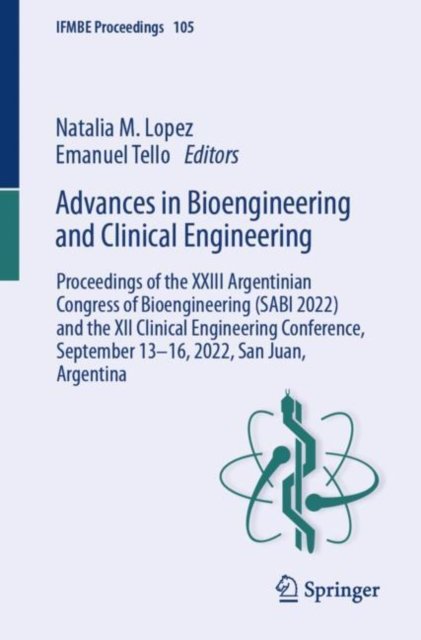 IFMBE Proceedings 105

Natalia M. Lopez
Emanuel Tello Editors

Advances in Bioengineering and Clinical Engineering

Proceedings of the XXIII Argentinian Congress of Bioengineering (SABI 2022) and the XII Clinical Engineering Conference, September 13–16, 2022, San Juan, Argentina

Springer